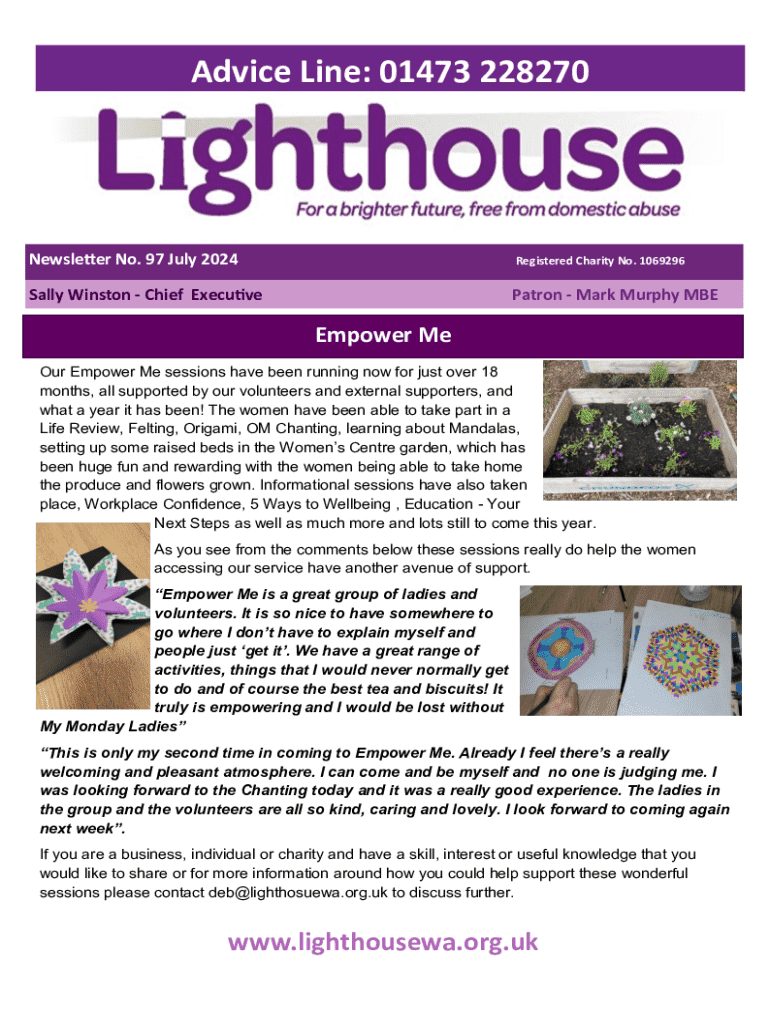 Advice Line: 01473 228270

Lighthouse

For a brighter future, free from domestic abuse

Newsletter No. 97 July 2024

Registered Charity No. 1069296

Sally Winston - Chief Executive

Patron - Mark Murphy MBE

Empower Me

Our Empower Me sessions have been running now for just over 18 months, all supported by our volunteers and external supporters, and what a year it has been! The women have been able to take part in a Life Review, Felting, Origami, OM Chanting, learning about Mandalas, setting up some raised beds in the Women's Centre garden, which has been huge fun and rewarding with the women being able to take home the produce and flowers grown. Informational sessions have also taken place, Workplace Confidence, 5 Ways to Wellbeing , Education - Your Next Steps as well as much more and lots still to come this year.

As you see from the comments below these sessions really do help the women accessing our service have another avenue of support.

"Empower Me is a great group of ladies and volunteers. It is so nice to have somewhere to go where I don't have to explain myself and people just 'get it'. We have a great range of activities, things that I would never normally get to do and of course the best tea and biscuits! It truly is empowering and I would be lost without My Monday Ladies"

"This is only my second time in coming to Empower Me. Already I feel there's a really welcoming and pleasant atmosphere. I can come and be myself and no one is judging me. I was looking forward to the Chanting today and it was a really good experience. The ladies in the group and the volunteers are all so kind, caring and lovely. I look forward to coming again next week".

If you are a business, individual or charity and have a skill, interest or useful knowledge that you would like to share or for more information around how you could help support these wonderful sessions please contact deb@lighthosuewa.org.uk to discuss further.

www.lighthousewa.org.uk